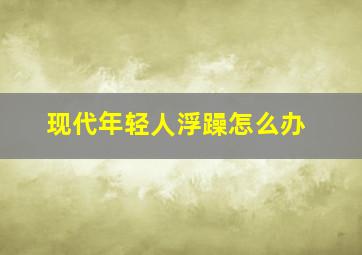 现代年轻人浮躁怎么办